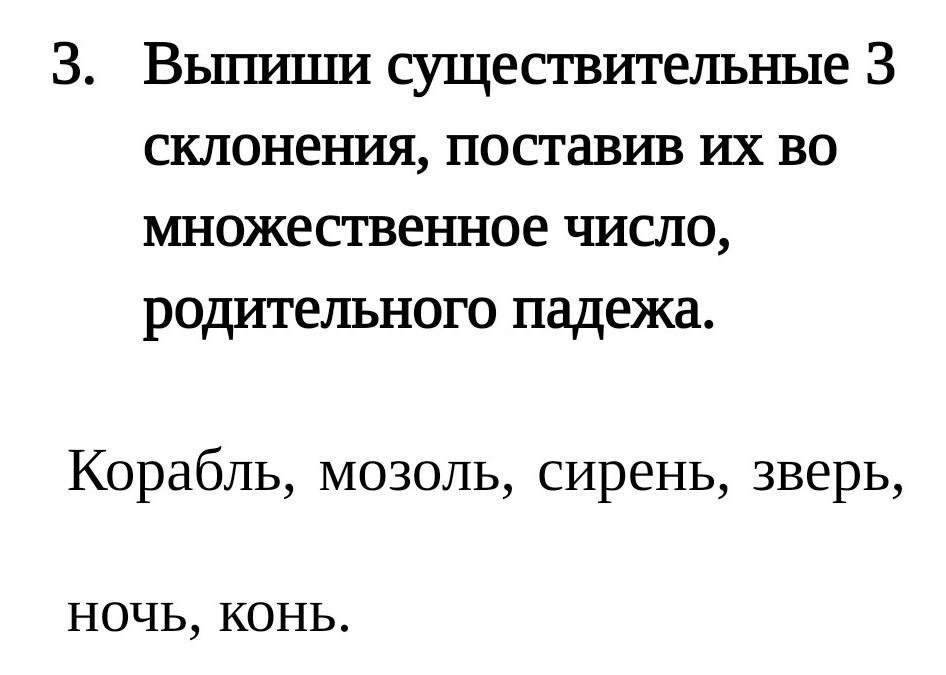 3. Выпиши существительные 3 склонения, поставив их во множественное число, родительного падежа.

Корабль, мозоль, сирень, зверь, ночь, конь.